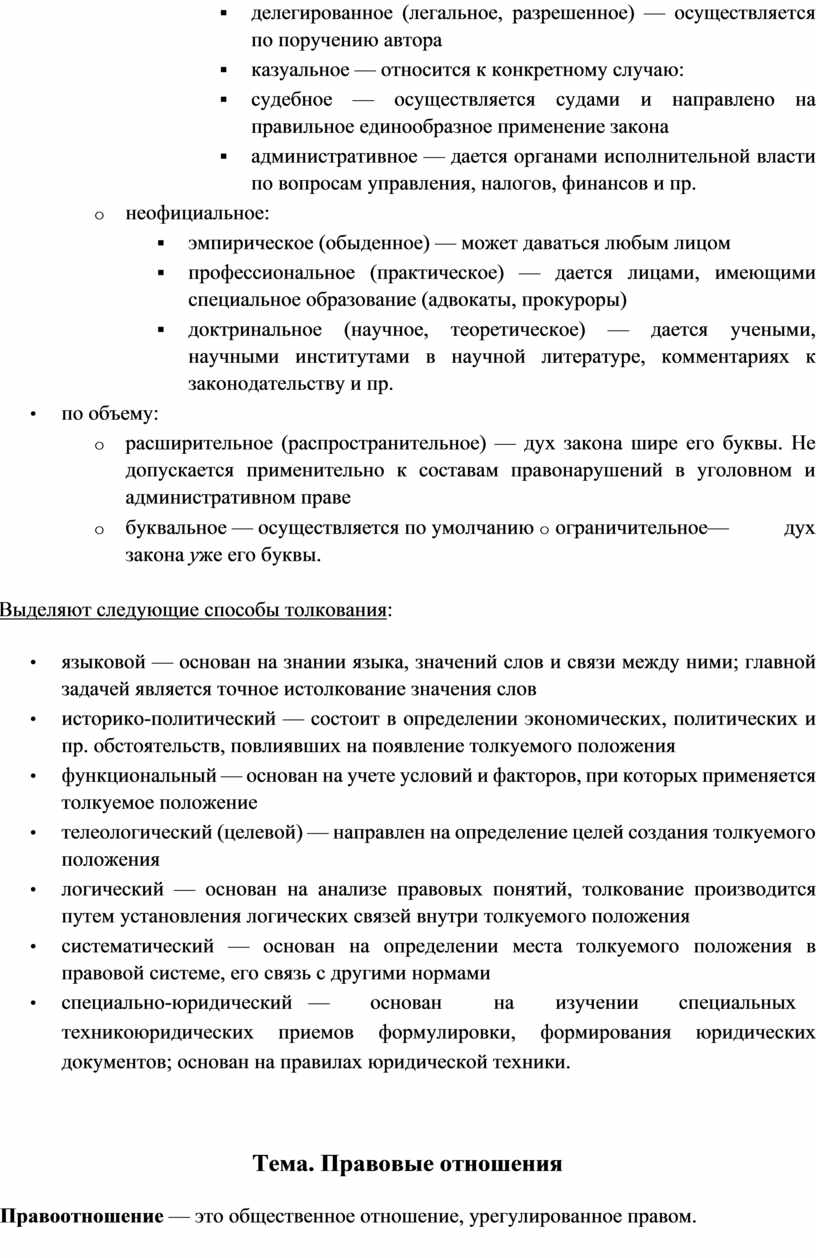 ▪ делегированное (легальное, разрешенное) — осуществляется по поручению автора
▪ казуальное — относится к конкретному случаю:
▪ судебное — осуществляется судами и направлено на правильное единообразное применение закона
▪ административное — дается органами исполнительной власти по вопросам управления, налогов, финансов и пр.
o неофициальное:
▪ эмпирическое (обыденное) — может даваться любым лицом
▪ профессиональное (практическое) — дается лицами, имеющими специальное образование (адвокаты, прокуроры)
▪ доктринальное (научное, теоретическое) — дается учеными, научными институтами в научной литературе, комментариях к законодательству и пр.
• по объему:
o расширительное (распространительное) — дух закона шире его буквы. Не допускается применительно к составам правонарушений в уголовном и административном праве
o буквальное — осуществляется по умолчанию o ограничительное— дух закона уже его буквы.

Выделяют следующие способы толкования:

• языковой — основан на знании языка, значений слов и связи между ними; главной задачей является точное истолкование значения слов
• историко-политический — состоит в определении экономических, политических и пр. обстоятельств, повлиявших на появление толкуемого положения
• функциональный — основан на учете условий и факторов, при которых применяется толкуемое положение
• телеологический (целевой) — направлен на определение целей создания толкуемого положения
• логический — основан на анализе правовых понятий, толкование производится путем установления логических связей внутри толкуемого положения
• систематический — основан на определении места толкуемого положения в правовой системе, его связь с другими нормами
• специально-юридический — основан на изучении специальных техникоюридических приемов формулировки, формирования юридических документов; основан на правилах юридической техники.

Тема. Правовые отношения

Правоотношение — это общественное отношение, урегулированное правом.